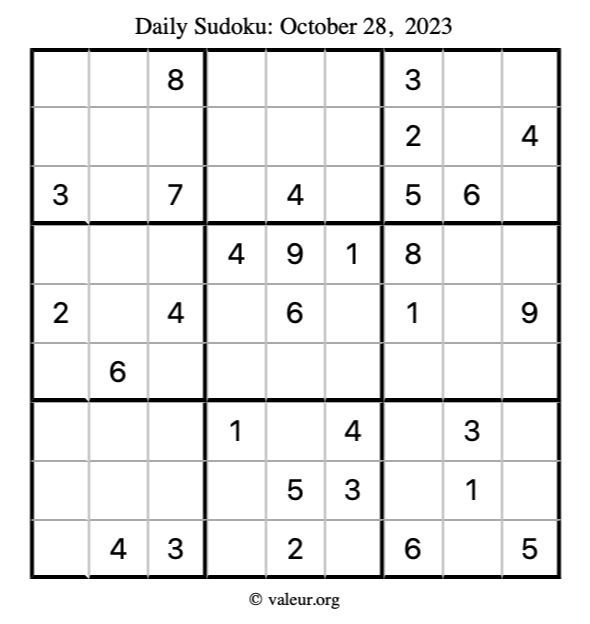 Daily Sudoku: October 28, 2023

| | | | | | | | | |
|---|---|---|---|---|---|---|---|---|
| | | 8 | | | | 3 | | |
| | | | | | | 2 | | 4 |
| 3 | | 7 | | 4 | | 5 | 6 | |
| | | | 4 | 9 | 1 | 8 | | |
| 2 | | 4 | | 6 | | 1 | | 9 |
| | 6 | | | | | | | |
| | | | 1 | | 4 | | 3 | |
| | | | | 5 | 3 | | 1 | |
| | 4 | 3 | | 2 | | 6 | | 5 |

© valeur.org